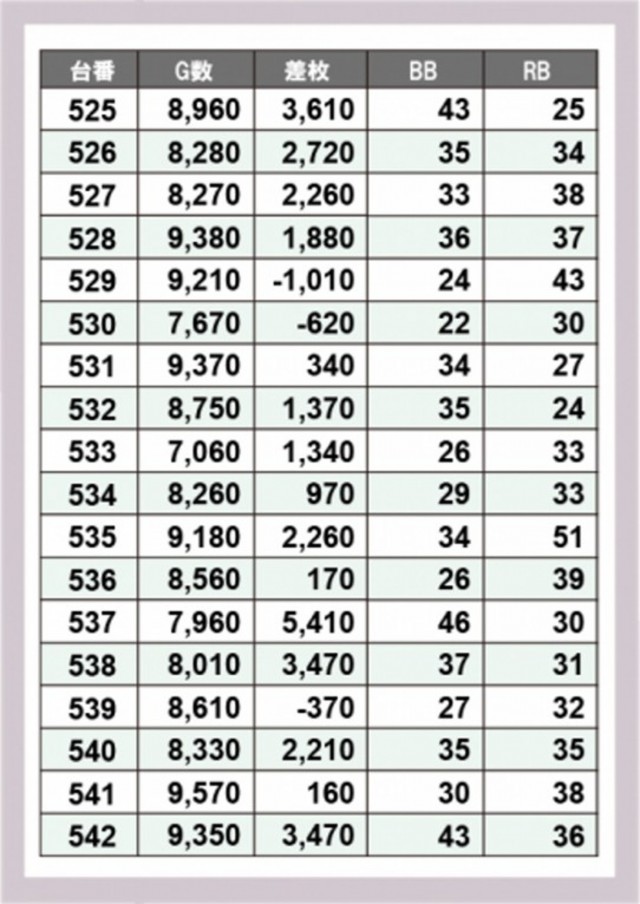 | 台番 | G数 | 差枚 | BB | RB |
|---|---|---|---|---|
| 525 | 8,960 | 3,610 | 43 | 25 |
| 526 | 8,280 | 2,720 | 35 | 34 |
| 527 | 8,270 | 2,260 | 33 | 38 |
| 528 | 9,380 | 1,880 | 36 | 37 |
| 529 | 9,210 | -1,010 | 24 | 43 |
| 530 | 7,670 | -620 | 22 | 30 |
| 531 | 9,370 | 340 | 34 | 27 |
| 532 | 8,750 | 1,370 | 35 | 24 |
| 533 | 7,060 | 1,340 | 26 | 33 |
| 534 | 8,260 | 970 | 29 | 33 |
| 535 | 9,180 | 2,260 | 34 | 51 |
| 536 | 8,560 | 170 | 26 | 39 |
| 537 | 7,960 | 5,410 | 46 | 30 |
| 538 | 8,010 | 3,470 | 37 | 31 |
| 539 | 8,610 | -370 | 27 | 32 |
| 540 | 8,330 | 2,210 | 35 | 35 |
| 541 | 9,570 | 160 | 30 | 38 |
| 542 | 9,350 | 3,470 | 43 | 36 |